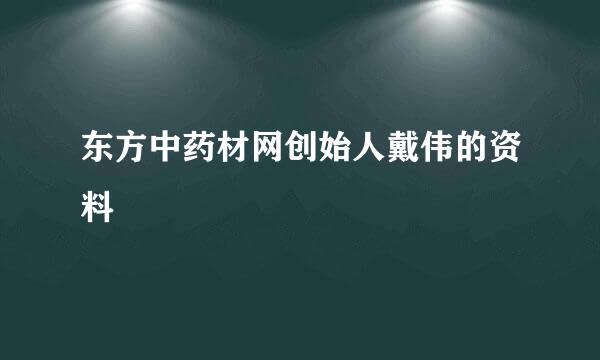 东方中药材网创始人戴伟的资料